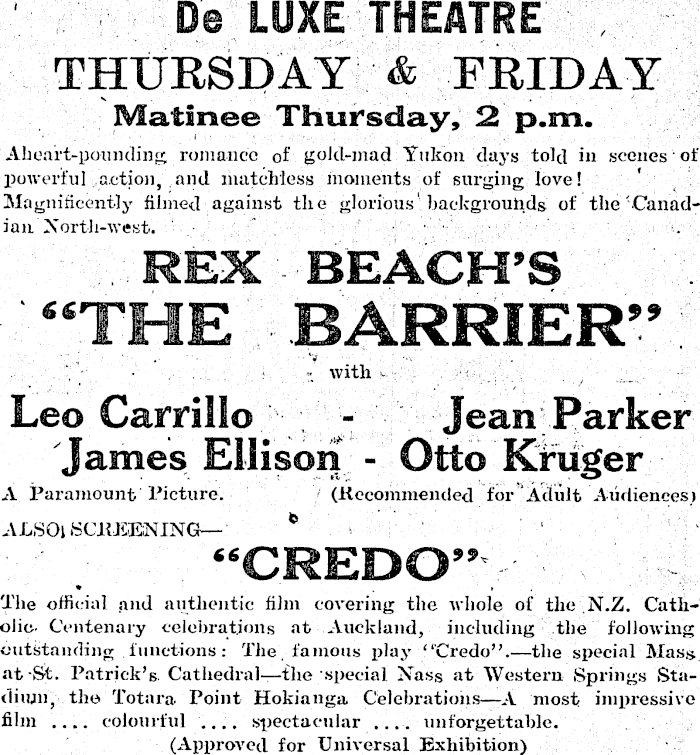 De LUXE THEATRE
THURSDAY & FRIDAY
Matinee Thursday, 2 p.m.

Aheart-pounding romance of gold-mad Yukon days told in scenes of powerful action, and matchless moments of surging love! Magnificently filmed against the glorious backgrounds of the Canadian North-west.

REX BEACH'S
"THE BARRIER"
with
Leo Carrillo - Jean Parker
James Ellison - Otto Kruger

A Paramount Picture. (Recommended for Adult Audiences)

ALSO SCREENING—
"CREDO"

The official and authentic film covering the whole of the N.Z. Catholic Centenary celebrations at Auckland, including the following outstanding functions: The famous play "Credo".—the special Mass at St. Patrick's Cathedral—the special Nass at Western Springs Stadium, the Totara Point Hokianga Celebrations—A most impressive film .... colourful .... spectacular .... unforgettable.
(Approved for Universal Exhibition)